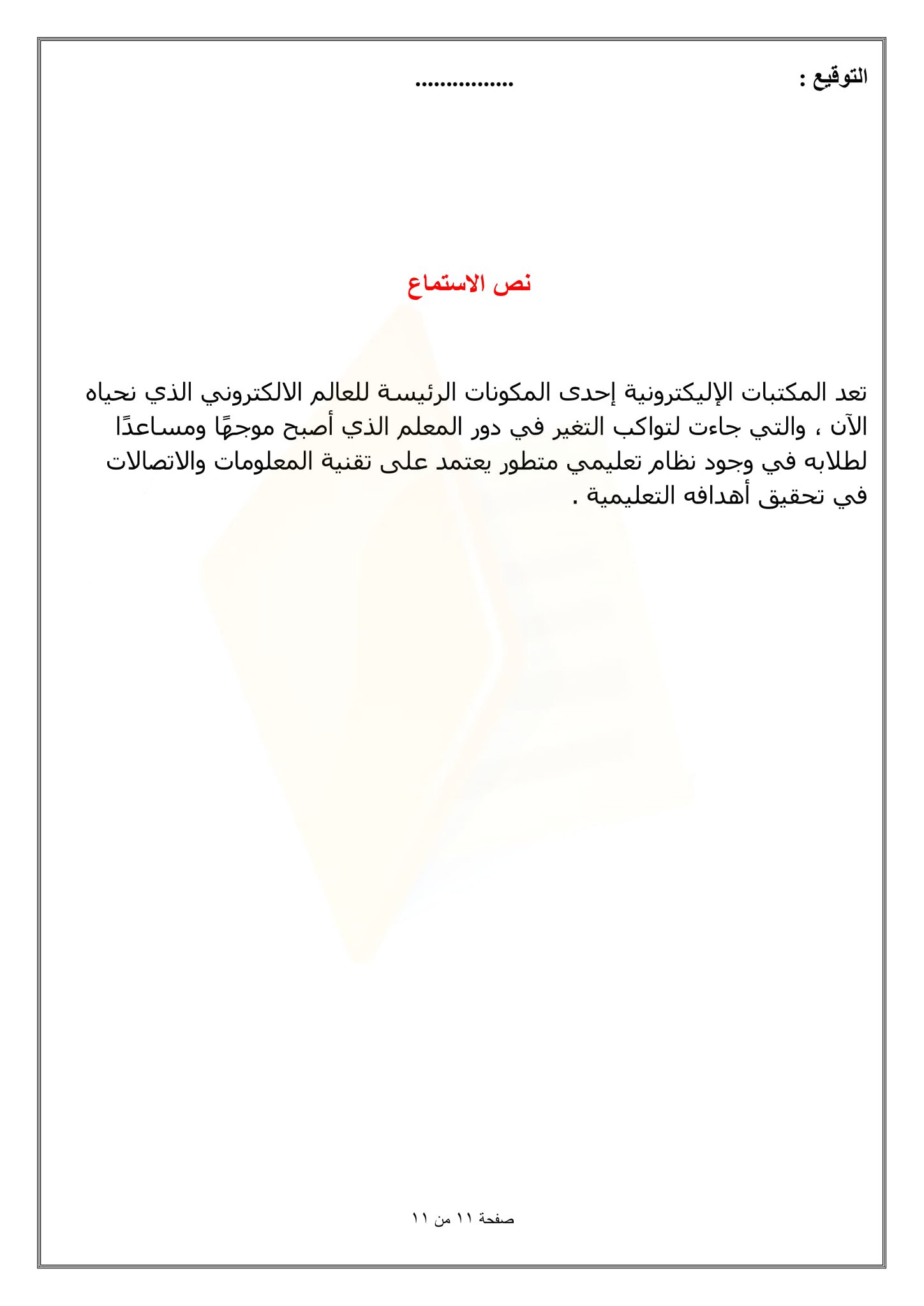 التوقيع : ................

نص الاستماع

تعد المكتبات الإليكترونية إحدى المكونات الرئيسة للعالم الالكتروني الذي نحياه الآن ، والتي جاءت لتواكب التغير في دور المعلم الذي أصبح موجهًا ومساعدًا لطلابه في وجود نظام تعليمي متطور يعتمد على تقنية المعلومات والاتصالات في تحقيق أهدافه التعليمية .

صفحة ١١ من ١١